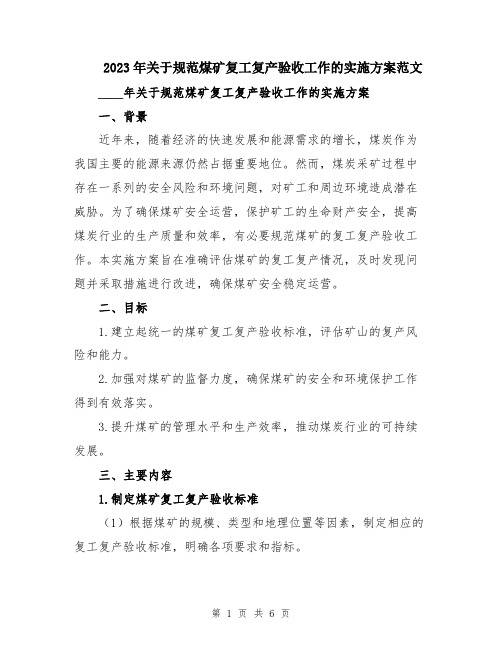 2023年关于规范煤矿复工复产验收工作的实施方案范文

____年关于规范煤矿复工复产验收工作的实施方案

一、背景

近年来，随着经济的快速发展和能源需求的增长，煤炭作为我国主要的能源来源仍然占据重要地位。然而，煤炭采矿过程中存在一系列的安全风险和环境问题，对矿工和周边环境造成潜在威胁。为了确保煤矿安全运营，保护矿工的生命财产安全，提高煤炭行业的生产质量和效率，有必要规范煤矿的复工复产验收工作。本实施方案旨在准确评估煤矿的复工复产情况，及时发现问题并采取措施进行改进，确保煤矿安全稳定运营。

二、目标

1.建立起统一的煤矿复工复产验收标准，评估矿山的复产风险和能力。

2.加强对煤矿的监督力度，确保煤矿的安全和环境保护工作得到有效落实。

3.提升煤矿的管理水平和生产效率，推动煤炭行业的可持续发展。

三、主要内容

1.制定煤矿复工复产验收标准

（1）根据煤矿的规模、类型和地理位置等因素，制定相应的复工复产验收标准，明确各项要求和指标。

第 1 页 共 6 页